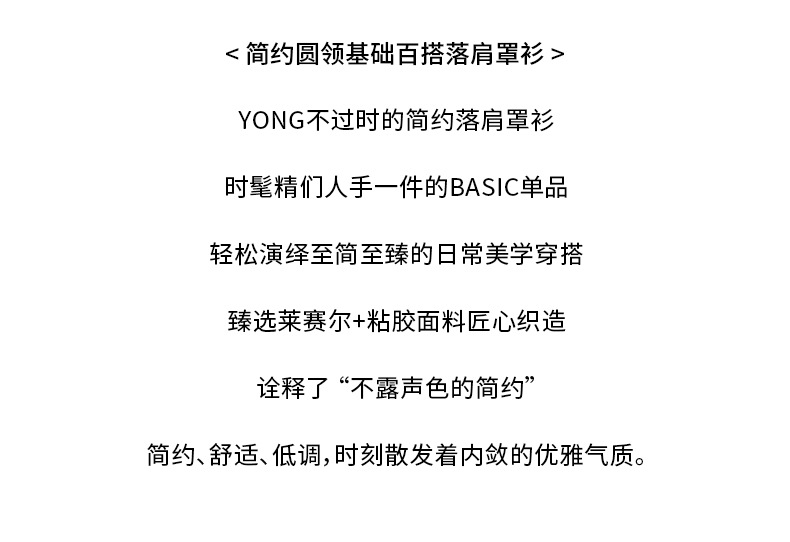 < 简约圆领基础百搭落肩罩衫 >

YONG不过时的简约落肩罩衫

时髦精们人手一件的BASIC单品

轻松演绎至简至臻的日常美学穿搭

臻选莱赛尔+粘胶面料匠心织造

诠释了“不露声色的简约”

简约、舒适、低调，时刻散发着内敛的优雅气质。